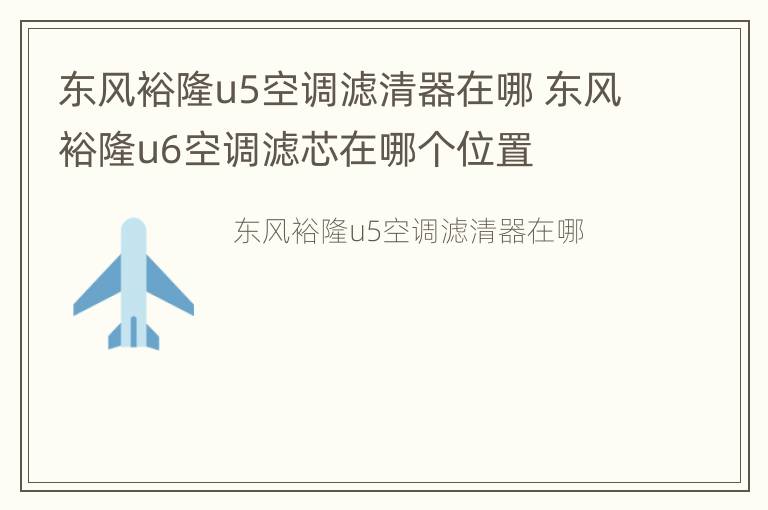 东风裕隆u5空调滤清器在哪 东风裕隆u6空调滤芯在哪个位置

东风裕隆u5空调滤清器在哪